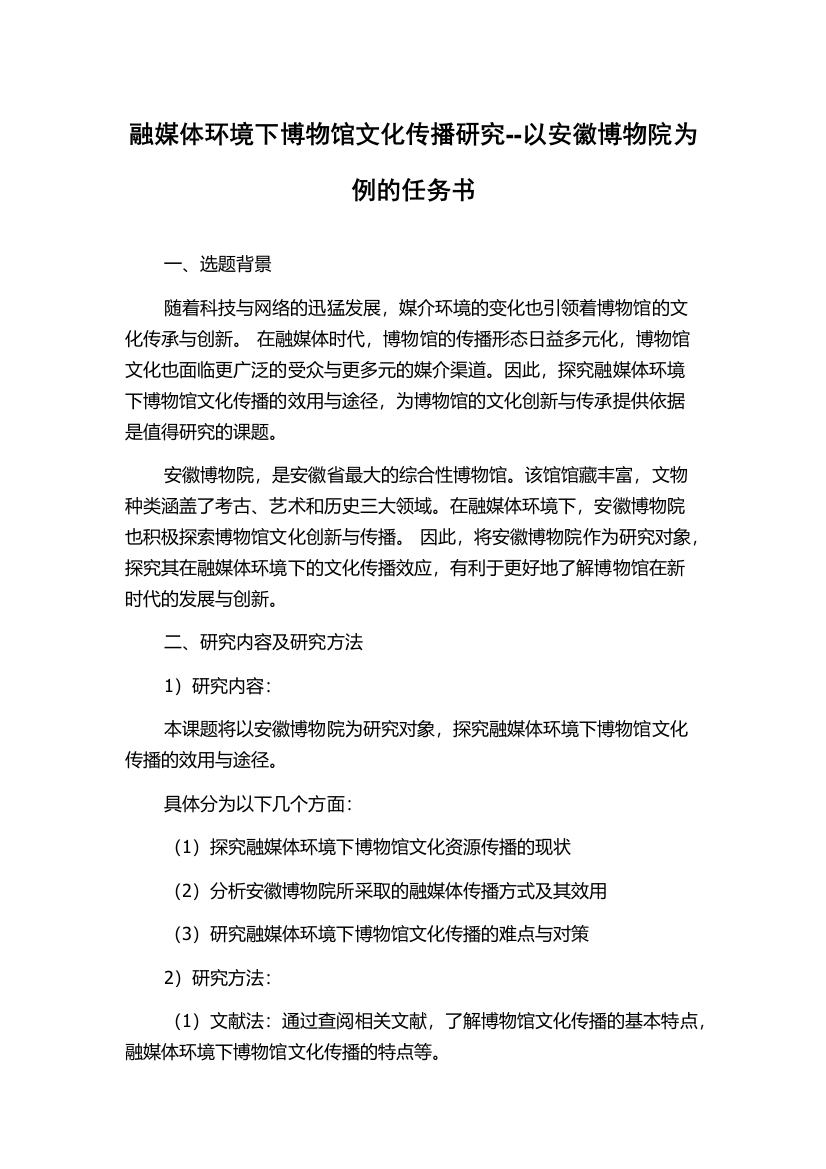 融媒体环境下博物馆文化传播研究--以安徽博物院为例的任务书

一、选题背景

随着科技与网络的迅猛发展，媒介环境的变化也引领着博物馆的文化传承与创新。 在融媒体时代，博物馆的传播形态日益多元化，博物馆文化也面临更广泛的受众与更多元的媒介渠道。因此，探究融媒体环境下博物馆文化传播的效用与途径，为博物馆的文化创新与传承提供依据是值得研究的课题。

安徽博物院，是安徽省最大的综合性博物馆。该馆馆藏丰富，文物种类涵盖了考古、艺术和历史三大领域。在融媒体环境下，安徽博物院也积极探索博物馆文化创新与传播。 因此，将安徽博物院作为研究对象，探究其在融媒体环境下的文化传播效应，有利于更好地了解博物馆在新时代的发展与创新。

二、研究内容及研究方法

1）研究内容：

本课题将以安徽博物院为研究对象，探究融媒体环境下博物馆文化传播的效用与途径。

具体分为以下几个方面：

（1）探究融媒体环境下博物馆文化资源传播的现状

（2）分析安徽博物院所采取的融媒体传播方式及其效用

（3）研究融媒体环境下博物馆文化传播的难点与对策

2）研究方法：

（1）文献法：通过查阅相关文献，了解博物馆文化传播的基本特点，融媒体环境下博物馆文化传播的特点等。